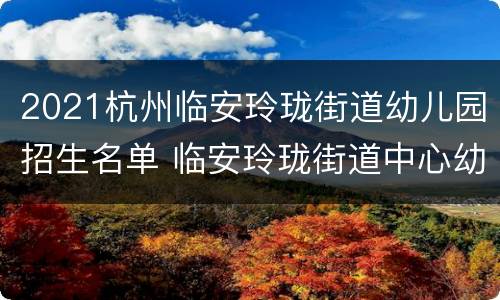 2021杭州临安玲珑街道幼儿园招生名单 临安玲珑街道中心幼